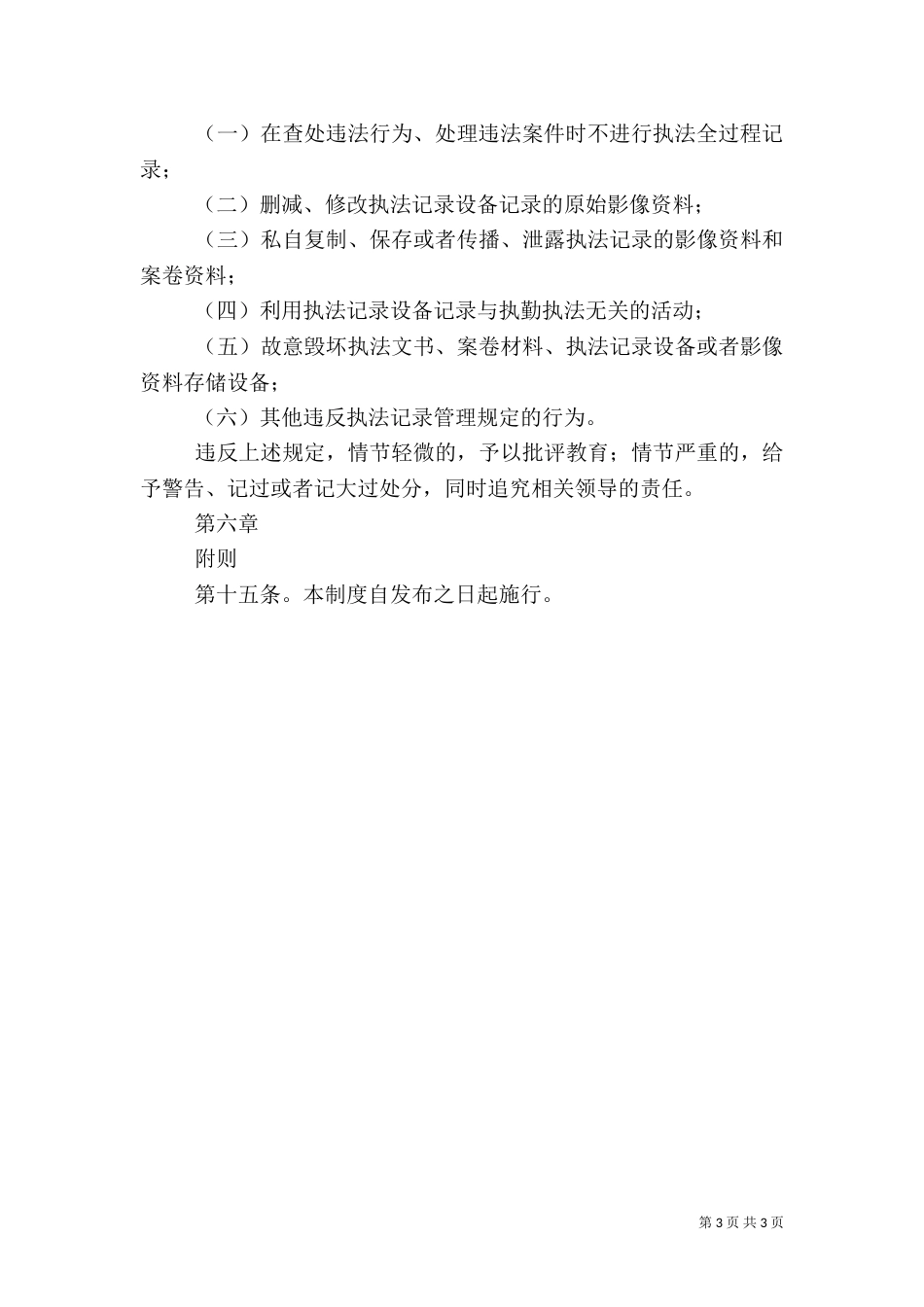 （一）在查处违法行为、处理违法案件时不进行执法全过程记录；

（二）删减、修改执法记录设备记录的原始影像资料；

（三）私自复制、保存或者传播、泄露执法记录的影像资料和案卷资料；

（四）利用执法记录设备记录与执勤执法无关的活动；

（五）故意毁坏执法文书、案卷材料、执法记录设备或者影像资料存储设备；

（六）其他违反执法记录管理规定的行为。

违反上述规定，情节轻微的，予以批评教育；情节严重的，给予警告、记过或者记大过处分，同时追究相关领导的责任。

第六章

附则

第十五条。本制度自发布之日起施行。

第 3 页 共 3 页